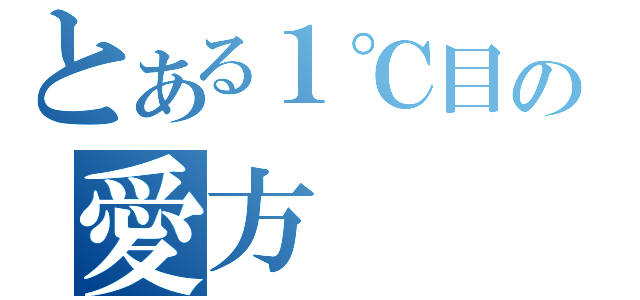 とある１℃目の
愛方